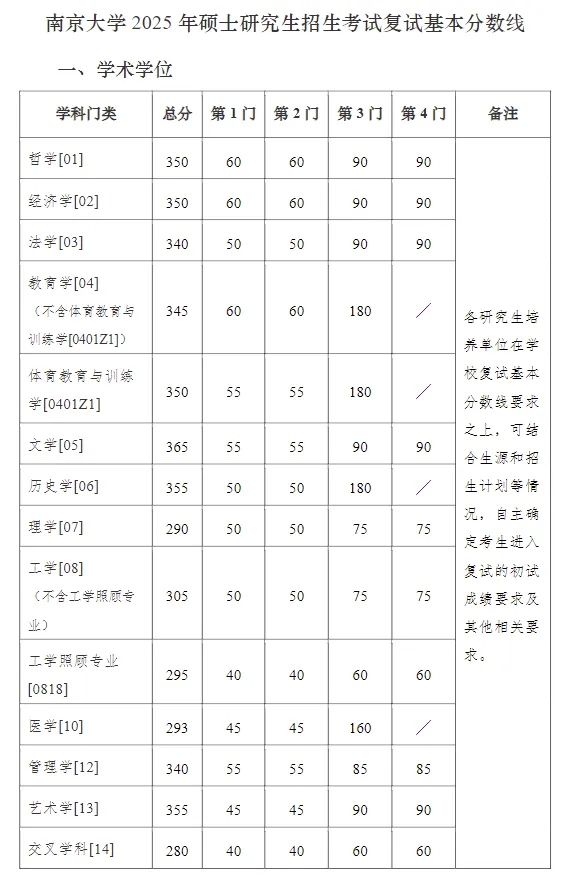 南京大学 2025 年硕士研究生招生考试复试基本分数线

一、学术学位

| 学科门类 | 总分 | 第 1 门 | 第 2 门 | 第 3 门 | 第 4 门 | 备注 |
|---|---|---|---|---|---|---|
| 哲学[01] | 350 | 60 | 60 | 90 | 90 | 各研究生培养单位在学校复试基本分数线要求之上，可结合生源和招生计划等情况，自主确定考生进入复试的初试成绩要求及其他相关要求。 |
| 经济学[02] | 350 | 60 | 60 | 90 | 90 | |
| 法学[03] | 340 | 50 | 50 | 90 | 90 | |
| 教育学[04]（不含体育教育与训练学[0401Z1]） | 345 | 60 | 60 | 180 | ／ | |
| 体育教育与训练学[0401Z1] | 350 | 55 | 55 | 180 | ／ | |
| 文学[05] | 365 | 55 | 55 | 90 | 90 | |
| 历史学[06] | 355 | 50 | 50 | 180 | ／ | |
| 理学[07] | 290 | 50 | 50 | 75 | 75 | |
| 工学[08]（不含工学照顾专业） | 305 | 50 | 50 | 75 | 75 | |
| 工学照顾专业[0818] | 295 | 40 | 40 | 60 | 60 | |
| 医学[10] | 293 | 45 | 45 | 160 | ／ | |
| 管理学[12] | 340 | 55 | 55 | 85 | 85 | |
| 艺术学[13] | 355 | 45 | 45 | 90 | 90 | |
| 交叉学科[14] | 280 | 40 | 40 | 60 | 60 | |